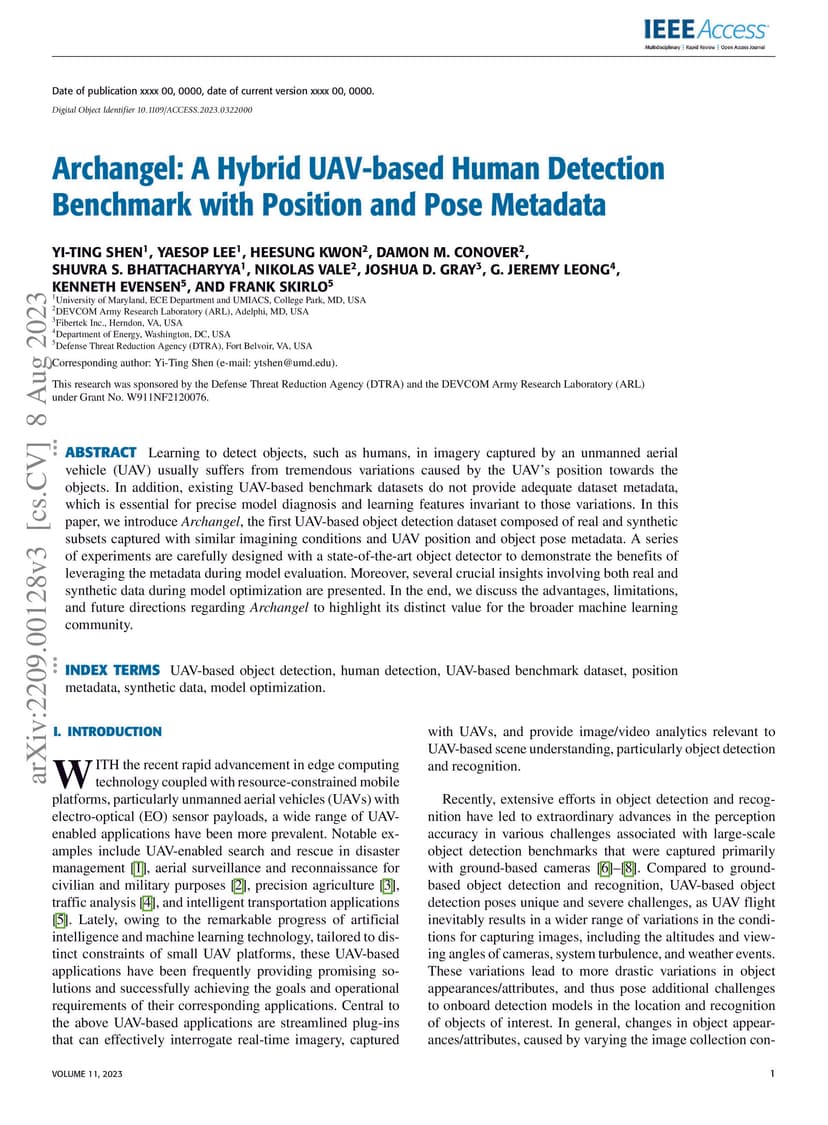 IEEE Access
Multidisciplinary | Rapid Review | Open Access Journal

Date of publication xxxx 00, 0000, date of current version xxxx 00, 0000.
Digital Object Identifier 10.1109/ACCESS.2023.0322000

Archangel: A Hybrid UAV-based Human Detection Benchmark with Position and Pose Metadata

YI-TING SHEN$^1$, YAESOP LEE$^1$, HEESUNG KWON$^2$, DAMON M. CONOVER$^2$, SHUVRA S. BHATTACHARYYA$^1$, NIKOLAS VALE$^2$, JOSHUA D. GRAY$^3$, G. JEREMY LEONG$^4$, KENNETH EVENSEN$^5$, AND FRANK SKIRLO$^5$
$^1$University of Maryland, ECE Department and UMIACS, College Park, MD, USA
$^2$DEVCOM Army Research Laboratory (ARL), Adelphi, MD, USA
$^3$Fibertek Inc., Herndon, VA, USA
$^4$Department of Energy, Washington, DC, USA
$^5$Defense Threat Reduction Agency (DTRA), Fort Belvoir, VA, USA

Corresponding author: Yi-Ting Shen (e-mail: ytshen@umd.edu).

This research was sponsored by the Defense Threat Reduction Agency (DTRA) and the DEVCOM Army Research Laboratory (ARL) under Grant No. W911NF2120076.

arXiv:2209.00128v3 [cs.CV] 8 Aug 2023

ABSTRACT Learning to detect objects, such as humans, in imagery captured by an unmanned aerial vehicle (UAV) usually suffers from tremendous variations caused by the UAV's position towards the objects. In addition, existing UAV-based benchmark datasets do not provide adequate dataset metadata, which is essential for precise model diagnosis and learning features invariant to those variations. In this paper, we introduce Archangel, the first UAV-based object detection dataset composed of real and synthetic subsets captured with similar imagining conditions and UAV position and object pose metadata. A series of experiments are carefully designed with a state-of-the-art object detector to demonstrate the benefits of leveraging the metadata during model evaluation. Moreover, several crucial insights involving both real and synthetic data during model optimization are presented. In the end, we discuss the advantages, limitations, and future directions regarding Archangel to highlight its distinct value for the broader machine learning community.

INDEX TERMS UAV-based object detection, human detection, UAV-based benchmark dataset, position metadata, synthetic data, model optimization.

I. INTRODUCTION
WITH the recent rapid advancement in edge computing technology coupled with resource-constrained mobile platforms, particularly unmanned aerial vehicles (UAVs) with electro-optical (EO) sensor payloads, a wide range of UAV-enabled applications have been more prevalent. Notable examples include UAV-enabled search and rescue in disaster management [1], aerial surveillance and reconnaissance for civilian and military purposes [2], precision agriculture [3], traffic analysis [4], and intelligent transportation applications [5]. Lately, owing to the remarkable progress of artificial intelligence and machine learning technology, tailored to distinct constraints of small UAV platforms, these UAV-based applications have been frequently providing promising solutions and successfully achieving the goals and operational requirements of their corresponding applications. Central to the above UAV-based applications are streamlined plug-ins that can effectively interrogate real-time imagery, captured with UAVs, and provide image/video analytics relevant to UAV-based scene understanding, particularly object detection and recognition.

Recently, extensive efforts in object detection and recognition have led to extraordinary advances in the perception accuracy in various challenges associated with large-scale object detection benchmarks that were captured primarily with ground-based cameras [6]–[8]. Compared to ground-based object detection and recognition, UAV-based object detection poses unique and severe challenges, as UAV flight inevitably results in a wider range of variations in the conditions for capturing images, including the altitudes and viewing angles of cameras, system turbulence, and weather events. These variations lead to more drastic variations in object appearances/attributes, and thus pose additional challenges to onboard detection models in the location and recognition of objects of interest. In general, changes in object appearances/attributes, caused by varying the image collection con-

VOLUME 11, 2023
1